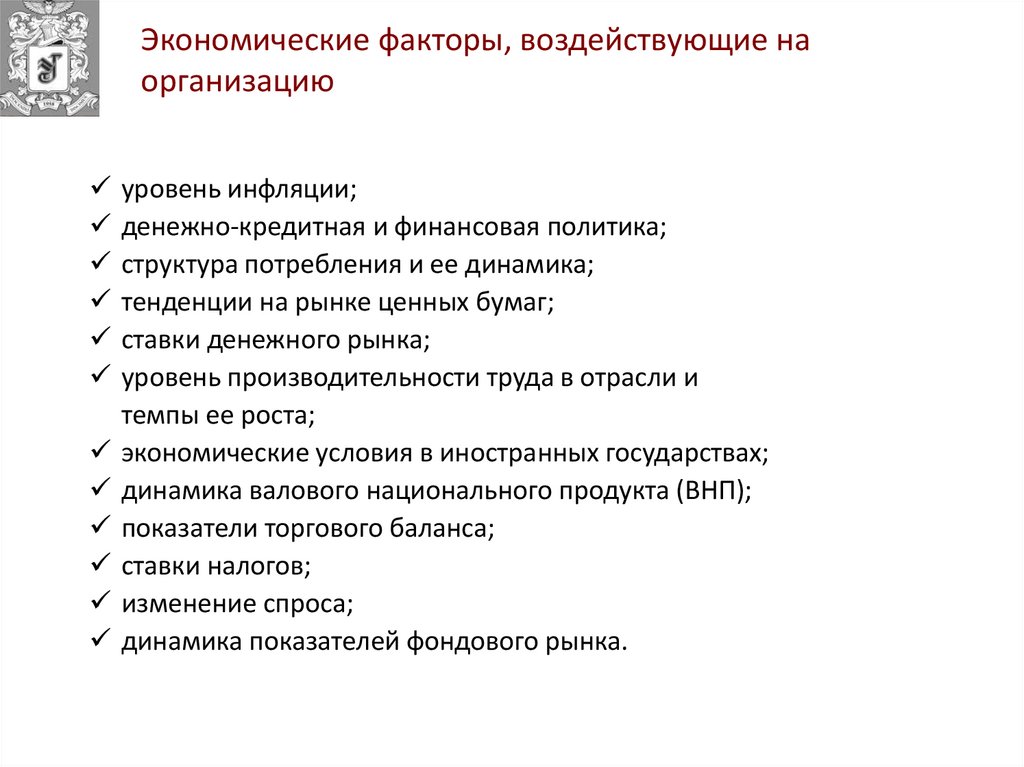 Экономические факторы, воздействующие на организацию

✓ уровень инфляции;
✓ денежно-кредитная и финансовая политика;
✓ структура потребления и ее динамика;
✓ тенденции на рынке ценных бумаг;
✓ ставки денежного рынка;
✓ уровень производительности труда в отрасли и темпы ее роста;
✓ экономические условия в иностранных государствах;
✓ динамика валового национального продукта (ВНП);
✓ показатели торгового баланса;
✓ ставки налогов;
✓ изменение спроса;
✓ динамика показателей фондового рынка.